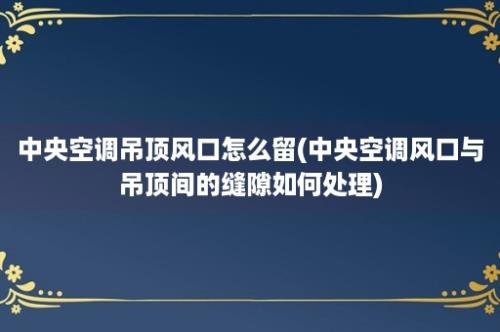 中央空调吊顶风口怎么留(中央空调风口与吊顶间的缝隙如何处理)